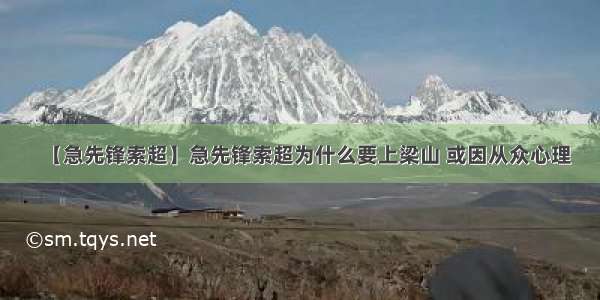 【急先锋索超】急先锋索超为什么要上梁山 或因从众心理

©sm.tqys.net